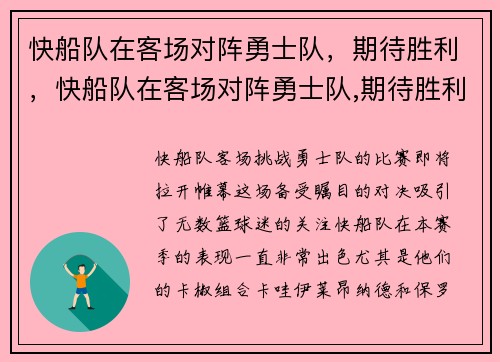 快船队在客场对阵勇士队，期待胜利，快船队在客场对阵勇士队,期待胜利

快船队客场挑战勇士队的比赛即将拉开帷幕这场备受瞩目的对决吸引了无数篮球迷的关注快船队在本赛季的表现一直非常出色尤其是他们的卡椒组合卡哇伊莱昂纳德和保罗